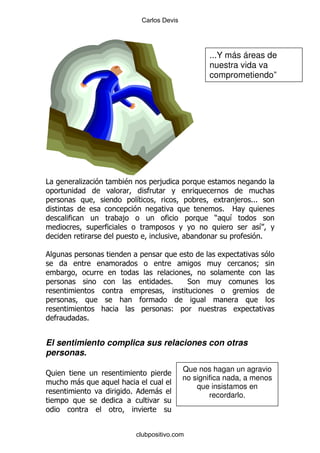 Carlos Devis

...Y más áreas de nuestra vida va comprometiendo"

La generalización también nos perjudica porque estamos negando la oportunidad de valorar, disfrutar y enriquecernos de muchas personas que, siendo políticos, ricos, pobres, extranjeros... son distintas de esa concepción negativa que tenemos. Hay quienes descalifican un trabajo o un oficio porque "aquí todos son mediocres, superficiales o tramposos y yo no quiero ser así", y deciden retirarse del puesto e, inclusive, abandonar su profesión.

Algunas personas tienden a pensar que esto de las expectativas sólo se da entre enamorados o entre amigos muy cercanos; sin embargo, ocurre en todas las relaciones, no solamente con las personas sino con las entidades. Son muy comunes los resentimientos contra empresas, instituciones o gremios de personas, que se han formado de igual manera que los resentimientos hacia las personas: por nuestras expectativas defraudadas.

El sentimiento complica sus relaciones con otras personas.

Quien tiene un resentimiento pierde mucho más que aquel hacia el cual el resentimiento va dirigido. Además el tiempo que se dedica a cultivar su odio contra el otro, invierte su

Que nos hagan un agravio no significa nada, a menos que insistamos en recordarlo.

clubpositivo.com